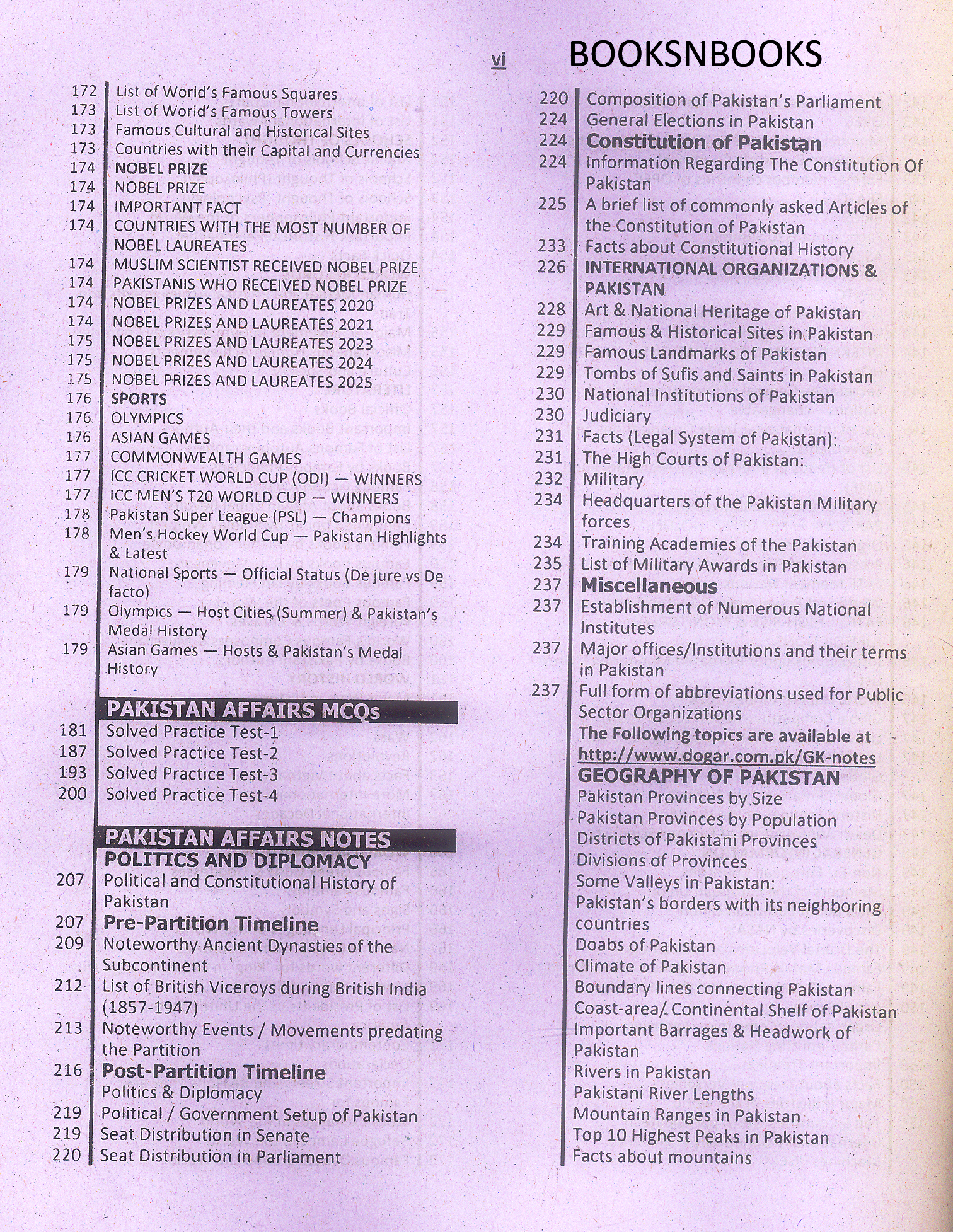 vi BOOKSNBOOKS

172 List of World's Famous Squares
173 List of World's Famous Towers
173 Famous Cultural and Historical Sites
173 Countries with their Capital and Currencies
174 NOBEL PRIZE
174 NOBEL PRIZE
174 IMPORTANT FACT
174 COUNTRIES WITH THE MOST NUMBER OF NOBEL LAUREATES
174 MUSLIM SCIENTIST RECEIVED NOBEL PRIZE
174 PAKISTANIS WHO RECEIVED NOBEL PRIZE
174 NOBEL PRIZES AND LAUREATES 2020
174 NOBEL PRIZES AND LAUREATES 2021
175 NOBEL PRIZES AND LAUREATES 2023
175 NOBEL PRIZES AND LAUREATES 2024
175 NOBEL PRIZES AND LAUREATES 2025
176 SPORTS
176 OLYMPICS
176 ASIAN GAMES
177 COMMONWEALTH GAMES
177 ICC CRICKET WORLD CUP (ODI) — WINNERS
177 ICC MEN'S T20 WORLD CUP — WINNERS
178 Pakistan Super League (PSL) — Champions
178 Men's Hockey World Cup — Pakistan Highlights & Latest
179 National Sports — Official Status (De jure vs De facto)
179 Olympics — Host Cities (Summer) & Pakistan's Medal History
179 Asian Games — Hosts & Pakistan's Medal History

PAKISTAN AFFAIRS MCQs
181 Solved Practice Test-1
187 Solved Practice Test-2
193 Solved Practice Test-3
200 Solved Practice Test-4

PAKISTAN AFFAIRS NOTES
POLITICS AND DIPLOMACY
207 Political and Constitutional History of Pakistan
207 Pre-Partition Timeline
209 Noteworthy Ancient Dynasties of the Subcontinent
212 List of British Viceroys during British India (1857-1947)
213 Noteworthy Events / Movements predating the Partition
216 Post-Partition Timeline
Politics & Diplomacy
219 Political / Government Setup of Pakistan
219 Seat Distribution in Senate
220 Seat Distribution in Parliament

220 Composition of Pakistan's Parliament
224 General Elections in Pakistan
224 Constitution of Pakistan
224 Information Regarding The Constitution Of Pakistan
225 A brief list of commonly asked Articles of the Constitution of Pakistan
233 Facts about Constitutional History
226 INTERNATIONAL ORGANIZATIONS & PAKISTAN
228 Art & National Heritage of Pakistan
229 Famous & Historical Sites in Pakistan
229 Famous Landmarks of Pakistan
229 Tombs of Sufis and Saints in Pakistan
230 National Institutions of Pakistan
230 Judiciary
231 Facts (Legal System of Pakistan):
231 The High Courts of Pakistan:
232 Military
234 Headquarters of the Pakistan Military forces
234 Training Academies of the Pakistan
235 List of Military Awards in Pakistan
237 Miscellaneous
237 Establishment of Numerous National Institutes
237 Major offices/Institutions and their terms in Pakistan
237 Full form of abbreviations used for Public Sector Organizations
The Following topics are available at http://www.dogar.com.pk/GK-notes
GEOGRAPHY OF PAKISTAN
Pakistan Provinces by Size
Pakistan Provinces by Population
Districts of Pakistani Provinces
Divisions of Provinces
Some Valleys in Pakistan:
Pakistan's borders with its neighboring countries
Doabs of Pakistan
Climate of Pakistan
Boundary lines connecting Pakistan
Coast-area/ Continental Shelf of Pakistan
Important Barrages & Headwork of Pakistan
Rivers in Pakistan
Pakistani River Lengths
Mountain Ranges in Pakistan
Top 10 Highest Peaks in Pakistan
Facts about mountains